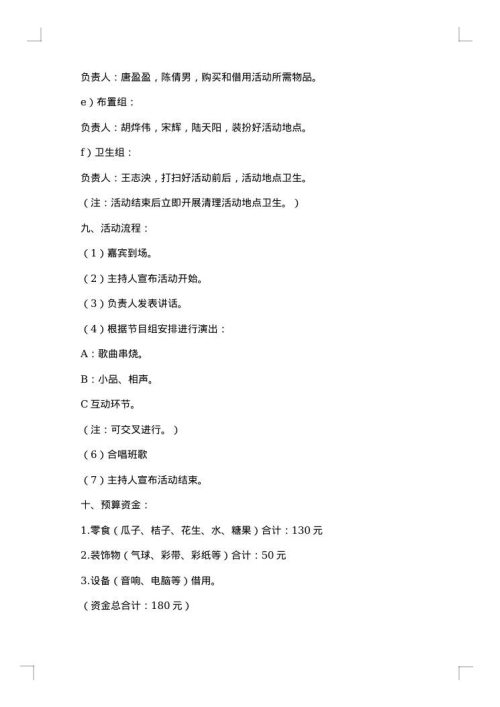 负责人：唐盈盈，陈倩男，购买和借用活动所需物品。

e）布置组：

负责人：胡烨伟，宋辉，陆天阳，装扮好活动地点。

f）卫生组：

负责人：王志泱，打扫好活动前后，活动地点卫生。

（注：活动结束后立即开展清理活动地点卫生。）

九、活动流程：

（1）嘉宾到场。

（2）主持人宣布活动开始。

（3）负责人发表讲话。

（4）根据节目组安排进行演出：

A：歌曲串烧。

B：小品、相声。

C 互动环节。

（注：可交叉进行。）

（6）合唱班歌

（7）主持人宣布活动结束。

十、预算资金：

1.零食（瓜子、桔子、花生、水、糖果）合计：130 元

2.装饰物（气球、彩带、彩纸等）合计：50 元

3.设备（音响、电脑等）借用。

（资金总合计：180 元）